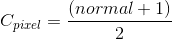 $C_{pixel} = \frac{(normal + 1)}{2}$